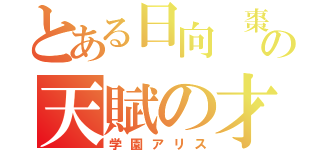 とある日向　棗の
天賦の才
学園アリス